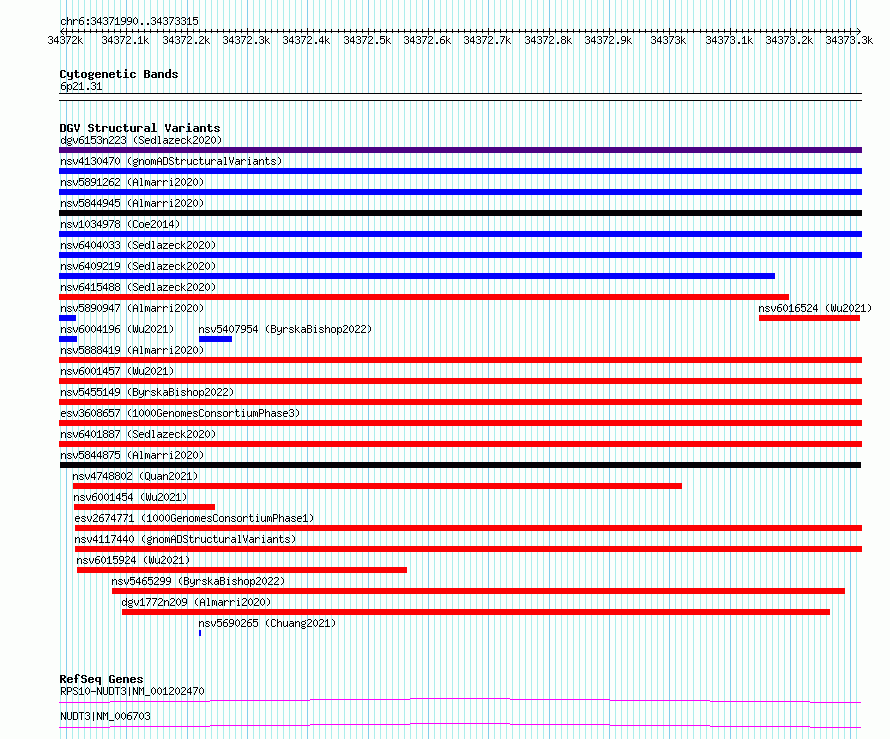 chr6:34371990..34373315

34372k 34372.1k 34372.2k 34372.3k 34372.4k 34372.5k 34372.6k 34372.7k 34372.8k 34372.9k 34373k 34373.1k 34373.2k 34373.3k

Cytogenetic Bands
6p21.31

DGV Structural Variants
dgv6153n223 (Sedlazeck2020)
nsv4130470 (gnomADStructuralVariants)
nsv5891262 (Almarri2020)
nsv5844945 (Almarri2020)
nsv1034978 (Coe2014)
nsv6404033 (Sedlazeck2020)
nsv6409219 (Sedlazeck2020)
nsv6415488 (Sedlazeck2020)
nsv5890947 (Almarri2020)
nsv6016524 (Wu2021)
nsv6004196 (Wu2021)
nsv5407954 (ByrskaBishop2022)
nsv5888419 (Almarri2020)
nsv6001457 (Wu2021)
nsv5455149 (ByrskaBishop2022)
esv3608657 (1000GenomesConsortiumPhase3)
nsv6401887 (Sedlazeck2020)
nsv5844875 (Almarri2020)
nsv4748802 (Quan2021)
nsv6001454 (Wu2021)
esv2674771 (1000GenomesConsortiumPhase1)
nsv4117440 (gnomADStructuralVariants)
nsv6015924 (Wu2021)
nsv5465299 (ByrskaBishop2022)
dgv1772n209 (Almarri2020)
nsv5690265 (Chuang2021)

RefSeq Genes
RPS10-NUDT3|NM_001202470
NUDT3|NM_006703